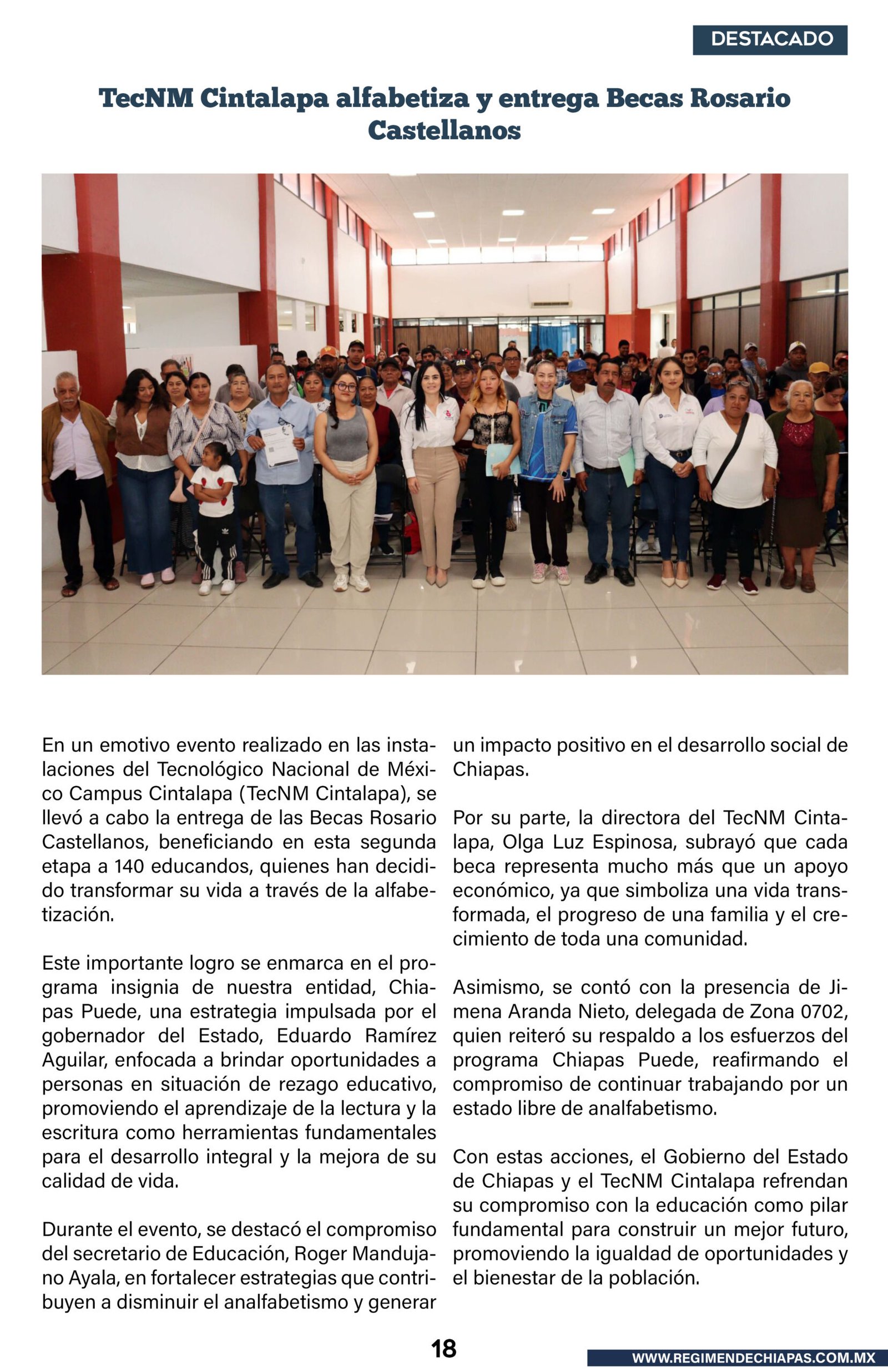 DESTACADO

TecNM Cintalapa alfabetiza y entrega Becas Rosario Castellanos

En un emotivo evento realizado en las instalaciones del Tecnológico Nacional de México Campus Cintalapa (TecNM Cintalapa), se llevó a cabo la entrega de las Becas Rosario Castellanos, beneficiando en esta segunda etapa a 140 educandos, quienes han decidido transformar su vida a través de la alfabetización.

Este importante logro se enmarca en el programa insignia de nuestra entidad, Chiapas Puede, una estrategia impulsada por el gobernador del Estado, Eduardo Ramírez Aguilar, enfocada a brindar oportunidades a personas en situación de rezago educativo, promoviendo el aprendizaje de la lectura y la escritura como herramientas fundamentales para el desarrollo integral y la mejora de su calidad de vida.

Durante el evento, se destacó el compromiso del secretario de Educación, Roger Mandujano Ayala, en fortalecer estrategias que contribuyen a disminuir el analfabetismo y generar un impacto positivo en el desarrollo social de Chiapas.

Por su parte, la directora del TecNM Cintalapa, Olga Luz Espinosa, subrayó que cada beca representa mucho más que un apoyo económico, ya que simboliza una vida transformada, el progreso de una familia y el crecimiento de toda una comunidad.

Asimismo, se contó con la presencia de Jimena Aranda Nieto, delegada de Zona 0702, quien reiteró su respaldo a los esfuerzos del programa Chiapas Puede, reafirmando el compromiso de continuar trabajando por un estado libre de analfabetismo.

Con estas acciones, el Gobierno del Estado de Chiapas y el TecNM Cintalapa refrendan su compromiso con la educación como pilar fundamental para construir un mejor futuro, promoviendo la igualdad de oportunidades y el bienestar de la población.

18

WWW.REGIMENDECHIAPAS.COM.MX